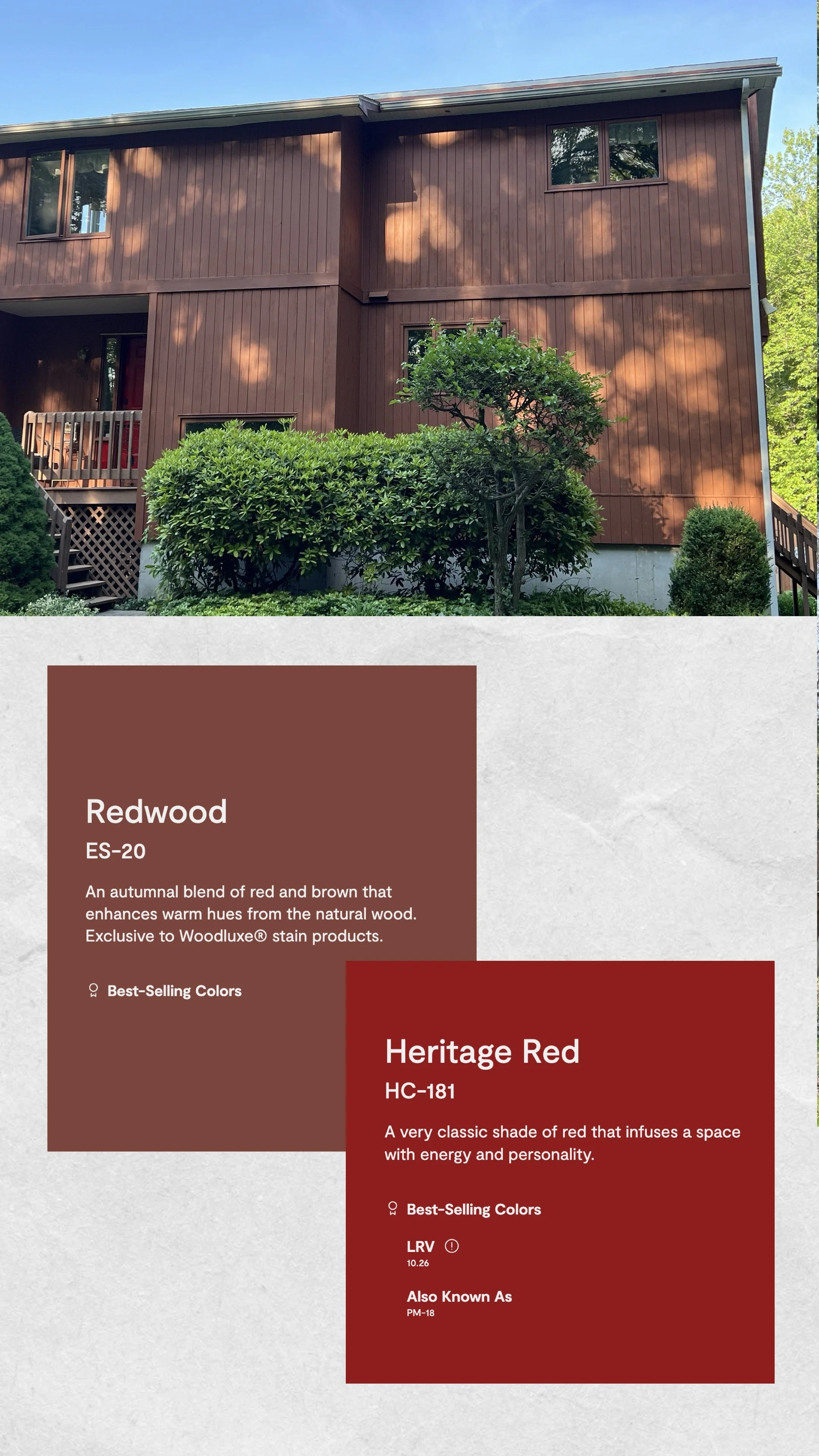 Redwood

ES-20

An autumnal blend of red and brown that enhances warm hues from the natural wood. Exclusive to Woodluxe® stain products.

Best-Selling Colors

Heritage Red

HC-181

A very classic shade of red that infuses a space with energy and personality.

Best-Selling Colors

LRV
10.26

Also Known As
PM-18